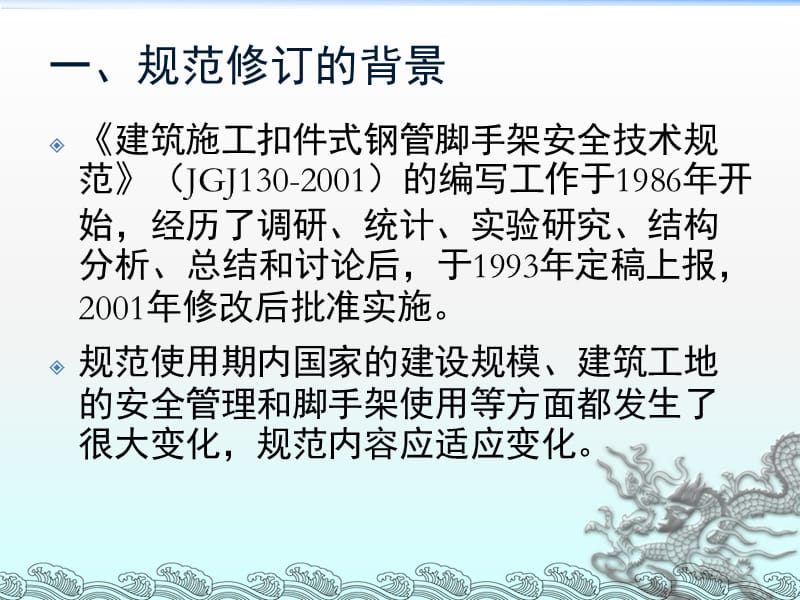 一、规范修订的背景

《建筑施工扣件式钢管脚手架安全技术规范》（JGJ130-2001）的编写工作于1986年开始，经历了调研、统计、实验研究、结构分析、总结和讨论后，于1993年定稿上报，2001年修改后批准实施。

规范使用期内国家的建设规模、建筑工地的安全管理和脚手架使用等方面都发生了很大变化，规范内容应适应变化。